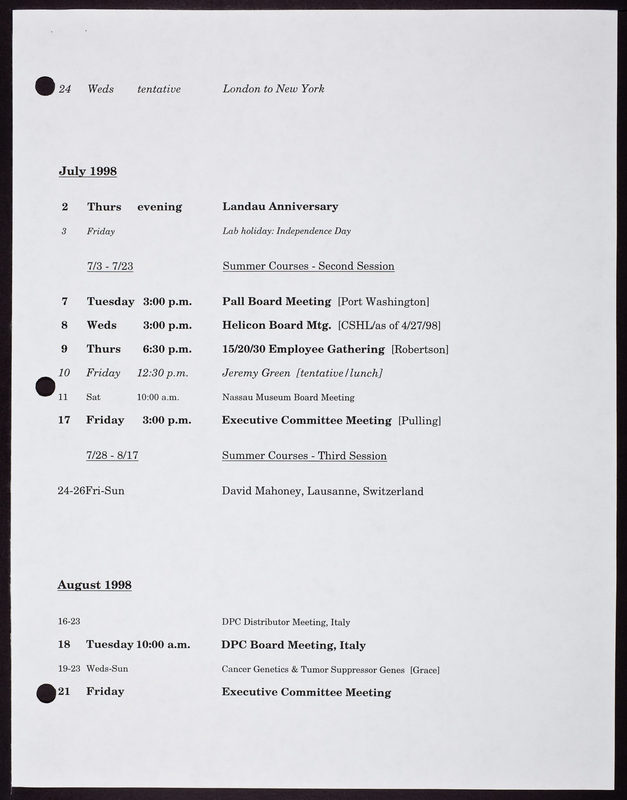 24 Weds tentative London to New York

July 1998

2 Thurs evening Landau Anniversary

3 Friday Lab holiday: Independence Day

7/3 - 7/23 Summer Courses - Second Session

7 Tuesday 3:00 p.m. Pall Board Meeting [Port Washington]

8 Weds 3:00 p.m. Helicon Board Mtg. [CSHL/as of 4/27/98]

9 Thurs 6:30 p.m. 15/20/30 Employee Gathering [Robertson]

10 Friday 12:30 p.m. Jeremy Green [tentative/lunch]

11 Sat 10:00 a.m. Nassau Museum Board Meeting

17 Friday 3:00 p.m. Executive Committee Meeting [Pulling]

7/28 - 8/17 Summer Courses - Third Session

24-26Fri-Sun David Mahoney, Lausanne, Switzerland

August 1998

16-23 DPC Distributor Meeting, Italy

18 Tuesday 10:00 a.m. DPC Board Meeting, Italy

19-23 Weds-Sun Cancer Genetics & Tumor Suppressor Genes [Grace]

21 Friday Executive Committee Meeting